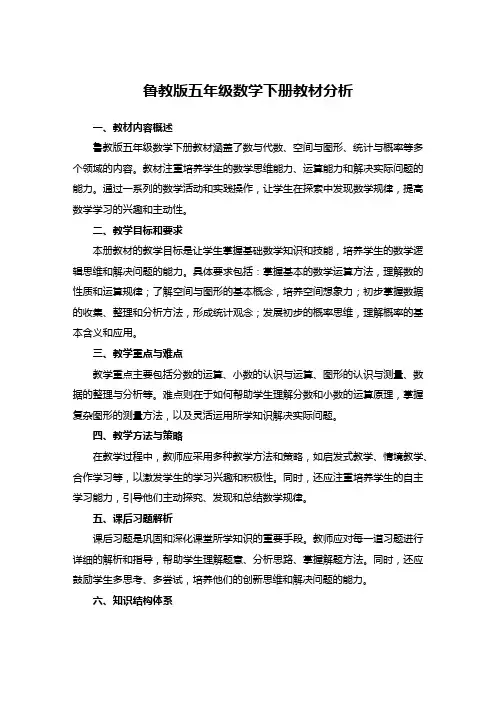 鲁教版五年级数学下册教材分析

一、教材内容概述

鲁教版五年级数学下册教材涵盖了数与代数、空间与图形、统计与概率等多个领域的内容。教材注重培养学生的数学思维能力、运算能力和解决实际问题的能力。通过一系列的数学活动和实践操作，让学生在探索中发现数学规律，提高数学学习的兴趣和主动性。

二、教学目标和要求

本册教材的教学目标是让学生掌握基础数学知识和技能，培养学生的数学逻辑思维和解决问题的能力。具体要求包括：掌握基本的数学运算方法，理解数的性质和运算规律；了解空间与图形的基本概念，培养空间想象力；初步掌握数据的收集、整理和分析方法，形成统计观念；发展初步的概率思维，理解概率的基本含义和应用。

三、教学重点与难点

教学重点主要包括分数的运算、小数的认识与运算、图形的认识与测量、数据的整理与分析等。难点则在于如何帮助学生理解分数和小数的运算原理，掌握复杂图形的测量方法，以及灵活运用所学知识解决实际问题。

四、教学方法与策略

在教学过程中，教师应采用多种教学方法和策略，如启发式教学、情境教学、合作学习等，以激发学生的学习兴趣和积极性。同时，还应注重培养学生的自主学习能力，引导他们主动探究、发现和总结数学规律。

五、课后习题解析

课后习题是巩固和深化课堂所学知识的重要手段。教师应对每一道习题进行详细的解析和指导，帮助学生理解题意、分析思路、掌握解题方法。同时，还应鼓励学生多思考、多尝试，培养他们的创新思维和解决问题的能力。

六、知识结构体系